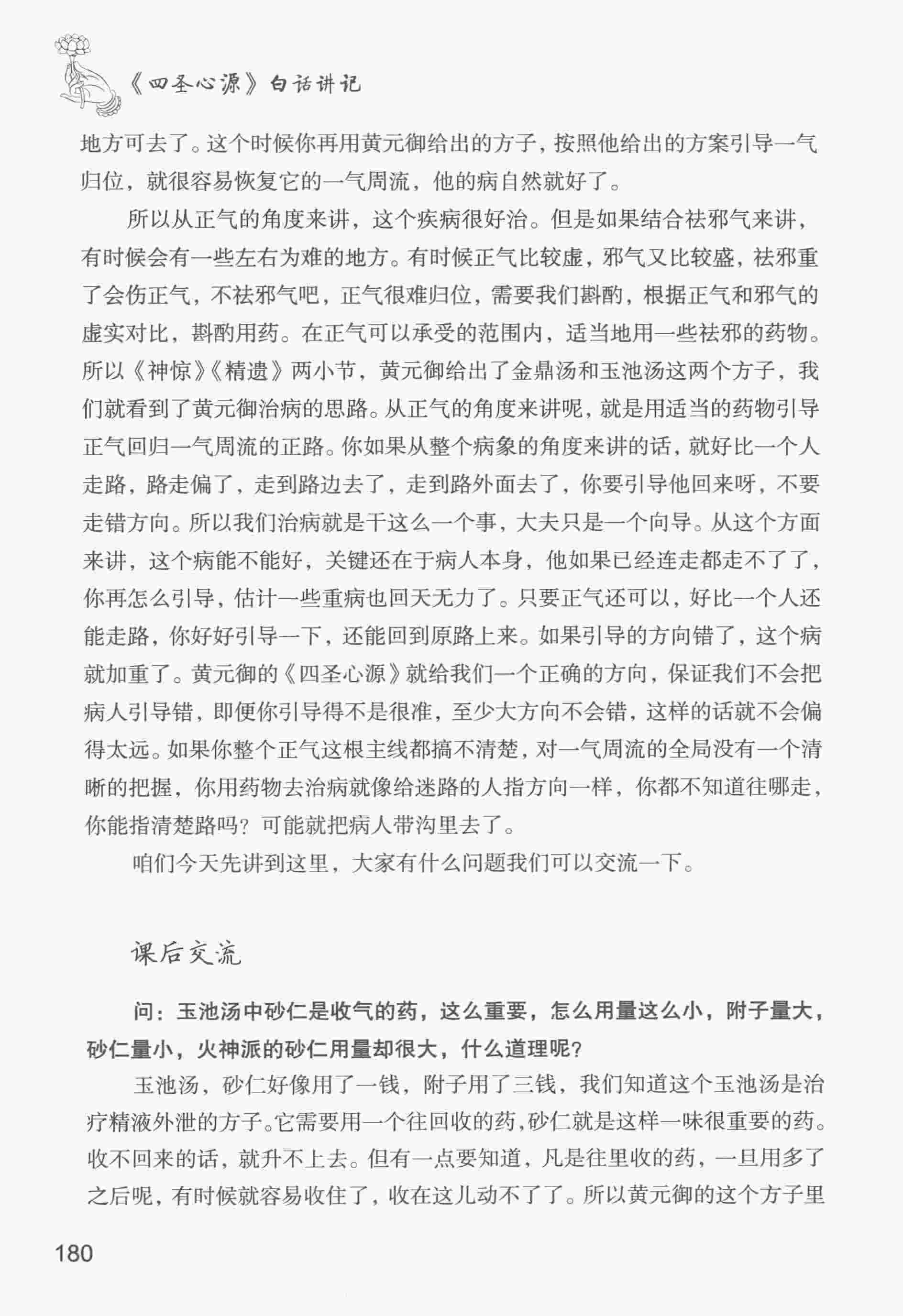 《四圣心源》白话讲记

地方可去了。这个时候你再用黄元御给出的方子，按照他给出的方案引导一气归位，就很容易恢复它的一气周流，他的病自然就好了。

所以从正气的角度来讲，这个疾病很好治。但是如果结合祛邪气来讲，有时候会有一些左右为难的地方。有时候正气比较虚，邪气又比较盛，祛邪重了会伤正气，不祛邪气吧，正气很难归位，需要我们斟酌，根据正气和邪气的虚实对比，斟酌用药。在正气可以承受的范围内，适当地用一些祛邪的药物。所以《神惊》《精遗》两小节，黄元御给出了金鼎汤和玉池汤这两个方子，我们就看到了黄元御治病的思路。从正气的角度来讲呢，就是用适当的药物引导正气回归一气周流的正路。你如果从整个病象的角度来讲的话，就好比一个人走路，路走偏了，走到路边去了，走到路外面去了，你要引导他回来呀，不要走错方向。所以我们治病就是干这么一个事，大夫只是一个向导。从这个方面来讲，这个病能不能好，关键还在于病人本身，他如果已经连走都走不了了，你再怎么引导，估计一些重病也回天无力了。只要正气还可以，好比一个人还能走路，你好好引导一下，还能回到原路上来。如果引导的方向错了，这个病就加重了。黄元御的《四圣心源》就给我们一个正确的方向，保证我们不会把病人引导错，即便你引导得不是很准，至少大方向不会错，这样的话就不会偏得太远。如果你整个正气这根主线都搞不清楚，对一气周流的全局没有一个清晰的把握，你用药物去治病就像给迷路的人指方向一样，你都不知道往哪走，你能指清楚路吗？可能就把病人带沟里去了。

咱们今天先讲到这里，大家有什么问题我们可以交流一下。

课后交流

问：玉池汤中砂仁是收气的药，这么重要，怎么用量这么小，附子量大，砂仁量小，火神派的砂仁用量却很大，什么道理呢？

玉池汤，砂仁好像用了一钱，附子用了三钱，我们知道这个玉池汤是治疗精液外泄的方子。它需要用一个往回收的药，砂仁就是这样一味很重要的药。收不回来的话，就升不上去。但有一点要知道，凡是往里收的药，一旦用多了之后呢，有时候就容易收住了，收在这儿动不了了。所以黄元御的这个方子里

180